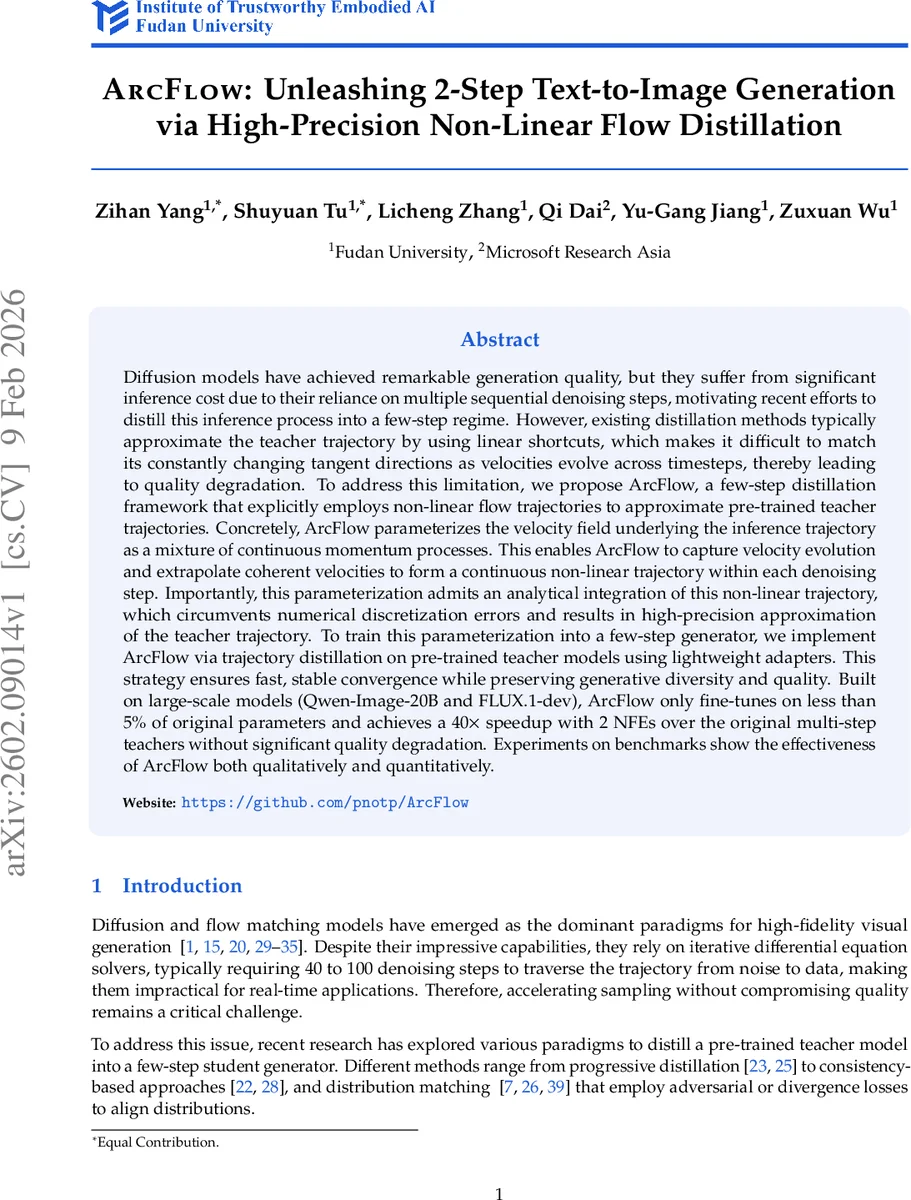 Institute of Trustworthy Embodied AI
Fudan University

ArcFlow: Unleashing 2-Step Text-to-Image Generation via High-Precision Non-Linear Flow Distillation

Zihan Yang$^{1,*}$, Shuyuan Tu$^{1,*}$, Licheng Zhang$^{1}$, Qi Dai$^{2}$, Yu-Gang Jiang$^{1}$, Zuxuan Wu$^{1}$

$^{1}$Fudan University, $^{2}$Microsoft Research Asia

arXiv:2602.09014v1 [cs.CV] 9 Feb 2026

Abstract

Diffusion models have achieved remarkable generation quality, but they suffer from significant inference cost due to their reliance on multiple sequential denoising steps, motivating recent efforts to distill this inference process into a few-step regime. However, existing distillation methods typically approximate the teacher trajectory by using linear shortcuts, which makes it difficult to match its constantly changing tangent directions as velocities evolve across timesteps, thereby leading to quality degradation. To address this limitation, we propose ArcFlow, a few-step distillation framework that explicitly employs non-linear flow trajectories to approximate pre-trained teacher trajectories. Concretely, ArcFlow parameterizes the velocity field underlying the inference trajectory as a mixture of continuous momentum processes. This enables ArcFlow to capture velocity evolution and extrapolate coherent velocities to form a continuous non-linear trajectory within each denoising step. Importantly, this parameterization admits an analytical integration of this non-linear trajectory, which circumvents numerical discretization errors and results in high-precision approximation of the teacher trajectory. To train this parameterization into a few-step generator, we implement ArcFlow via trajectory distillation on pre-trained teacher models using lightweight adapters. This strategy ensures fast, stable convergence while preserving generative diversity and quality. Built on large-scale models (Qwen-Image-20B and FLUX.1-dev), ArcFlow only fine-tunes on less than 5% of original parameters and achieves a 40× speedup with 2 NFEs over the original multi-step teachers without significant quality degradation. Experiments on benchmarks show the effectiveness of ArcFlow both qualitatively and quantitatively.

Website: https://github.com/pnotp/ArcFlow

1 Introduction

Diffusion and flow matching models have emerged as the dominant paradigms for high-fidelity visual generation [1, 15, 20, 29–35]. Despite their impressive capabilities, they rely on iterative differential equation solvers, typically requiring 40 to 100 denoising steps to traverse the trajectory from noise to data, making them impractical for real-time applications. Therefore, accelerating sampling without compromising quality remains a critical challenge.

To address this issue, recent research has explored various paradigms to distill a pre-trained teacher model into a few-step student generator. Different methods range from progressive distillation [23, 25] to consistency-based approaches [22, 28], and distribution matching [7, 26, 39] that employ adversarial or divergence losses to align distributions.

*Equal Contribution.

1